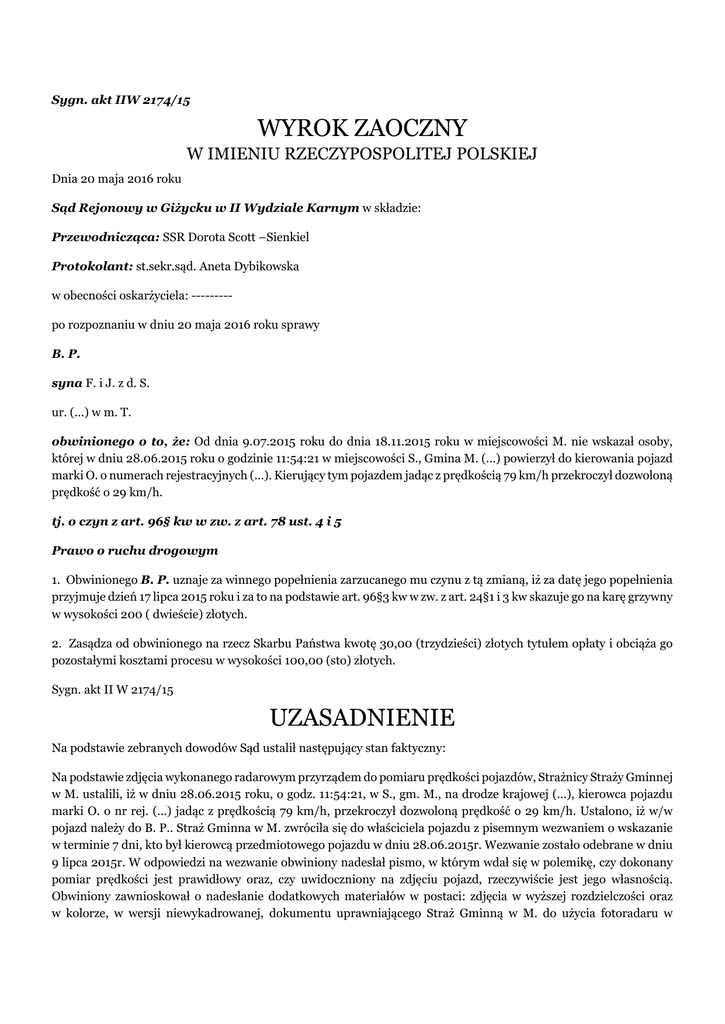 Sygn. akt IIW 2174/15

WYROK ZAOCZNY
W IMIENIU RZECZYPOSPOLITEJ POLSKIEJ

Dnia 20 maja 2016 roku

Sąd Rejonowy w Giżycku w II Wydziale Karnym w składzie:

Przewodnicząca: SSR Dorota Scott –Sienkiel

Protokolant: st.sekr.sąd. Aneta Dybikowska

w obecności oskarżyciela: ---------

po rozpoznaniu w dniu 20 maja 2016 roku sprawy

B. P.

syna F. i J. z d. S.

ur. (...) w m. T.

obwinionego o to, że: Od dnia 9.07.2015 roku do dnia 18.11.2015 roku w miejscowości M. nie wskazał osoby, której w dniu 28.06.2015 roku o godzinie 11:54:21 w miejscowości S., Gmina M. (...) powierzył do kierowania pojazd marki O. o numerach rejestracyjnych (...). Kierujący tym pojazdem jadąc z prędkością 79 km/h przekroczył dozwoloną prędkość o 29 km/h.

tj. o czyn z art. 96§ kw w zw. z art. 78 ust. 4 i 5

Prawo o ruchu drogowym

1. Obwinionego B. P. uznaje za winnego popełnienia zarzucanego mu czynu z tą zmianą, iż za datę jego popełnienia przyjmuje dzień 17 lipca 2015 roku i za to na podstawie art. 96§3 kw w zw. z art. 24§1 i 3 kw skazuje go na karę grzywny w wysokości 200 ( dwieście) złotych.

2. Zasądza od obwinionego na rzecz Skarbu Państwa kwotę 30,00 (trzydzieści) złotych tytułem opłaty i obciąża go pozostałymi kosztami procesu w wysokości 100,00 (sto) złotych.

Sygn. akt II W 2174/15

UZASADNIENIE

Na podstawie zebranych dowodów Sąd ustalił następujący stan faktyczny:

Na podstawie zdjęcia wykonanego radarowym przyrządem do pomiaru prędkości pojazdów, Strażnicy Straży Gminnej w M. ustalili, iż w dniu 28.06.2015 roku, o godz. 11:54:21, w S., gm. M., na drodze krajowej (...), kierowca pojazdu marki O. o nr rej. (...) jadąc z prędkością 79 km/h, przekroczył dozwoloną prędkość o 29 km/h. Ustalono, iż w/w pojazd należy do B. P.. Straż Gminna w M. zwróciła się do właściciela pojazdu z pisemnym wezwaniem o wskazanie w terminie 7 dni, kto był kierowcą przedmiotowego pojazdu w dniu 28.06.2015r. Wezwanie zostało odebrane w dniu 9 lipca 2015r. W odpowiedzi na wezwanie obwiniony nadesłał pismo, w którym wdał się w polemikę, czy dokonany pomiar prędkości jest prawidłowy oraz, czy uwidoczniony na zdjęciu pojazd, rzeczywiście jest jego własnością. Obwiniony zawnioskował o nadesłanie dodatkowych materiałów w postaci: zdjęcia w wyższej rozdzielczości oraz w kolorze, w wersji niewykadrowanej, dokumentu uprawniającego Straż Gminną w M. do użycia fotoradaru w